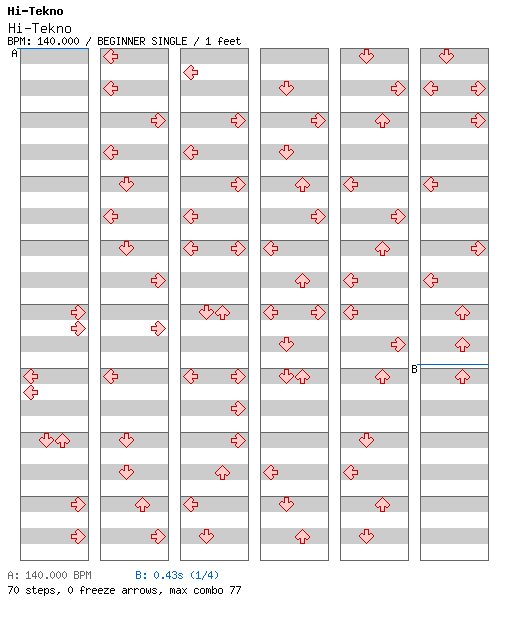 Hi-Tekno

Hi-Tekno

BPM: 140.000 / BEGINNER SINGLE / 1 feet

A

B

A: 140.000 BPM B: 0.43s (1/4)

70 steps, 0 freeze arrows, max combo 77